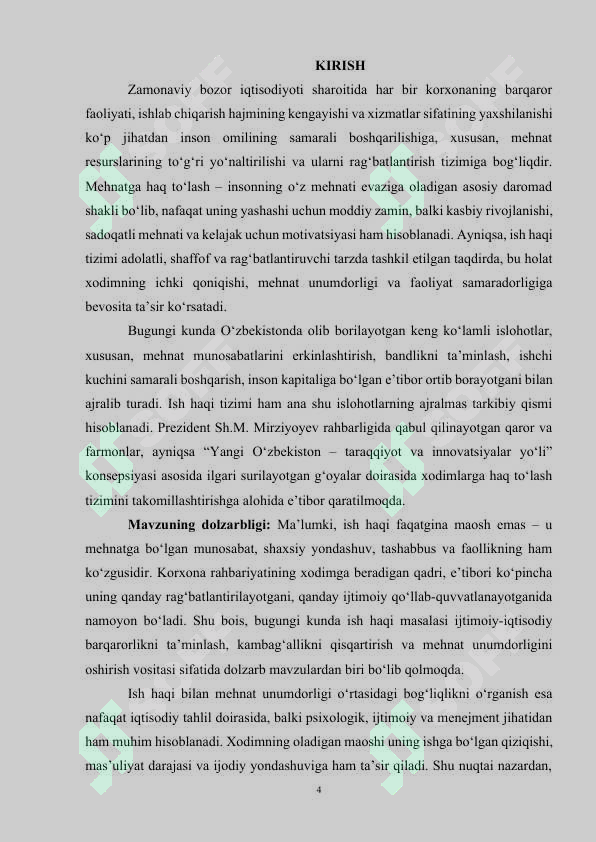 KIRISH

Zamonaviy bozor iqtisodiyoti sharoitida har bir korxonaning barqaror faoliyati, ishlab chiqarish hajmining kengayishi va xizmatlar sifatining yaxshilanishi ko‘p jihatdan inson omilining samarali boshqarilishiga, xususan, mehnat resurslarining to‘g‘ri yo‘naltirilishi va ularni rag‘batlantirish tizimiga bog‘liqdir. Mehnatga haq to‘lash – insonning o‘z mehnati evaziga oladigan asosiy daromad shakli bo‘lib, nafaqat uning yashashi uchun moddiy zamin, balki kasbiy rivojlanishi, sadoqatli mehnati va kelajak uchun motivatsiyasi ham hisoblanadi. Ayniqsa, ish haqi tizimi adolatli, shaffof va rag‘batlantiruvchi tarzda tashkil etilgan taqdirda, bu holat xodimning ichki qoniqishi, mehnat unumdorligi va faoliyat samaradorligiga bevosita ta’sir ko‘rsatadi.

Bugungi kunda O‘zbekistonda olib borilayotgan keng ko‘lamli islohotlar, xususan, mehnat munosabatlarini erkinlashtirish, bandlikni ta’minlash, ishchi kuchini samarali boshqarish, inson kapitaliga bo‘lgan e’tibor ortib borayotgani bilan ajralib turadi. Ish haqi tizimi ham ana shu islohotlarning ajralmas tarkibiy qismi hisoblanadi. Prezident Sh.M. Mirziyoyev rahbarligida qabul qilinayotgan qaror va farmonlar, ayniqsa “Yangi O‘zbekiston – taraqqiyot va innovatsiyalar yo‘li” konsepsiyasi asosida ilgari surilayotgan g‘oyalar doirasida xodimlarga haq to‘lash tizimini takomillashtirishga alohida e’tibor qaratilmoqda.

Mavzuning dolzarbligi: Ma’lumki, ish haqi faqatgina maosh emas – u mehnatga bo‘lgan munosabat, shaxsiy yondashuv, tashabbus va faollikning ham ko‘zgusidir. Korxona rahbariyatining xodimga beradigan qadri, e’tibori ko‘pincha uning qanday rag‘batlantirilayotgani, qanday ijtimoiy qo‘llab-quvvatlanayotganida namoyon bo‘ladi. Shu bois, bugungi kunda ish haqi masalasi ijtimoiy-iqtisodiy barqarorlikni ta’minlash, kambag‘allikni qisqartirish va mehnat unumdorligini oshirish vositasi sifatida dolzarb mavzulardan biri bo‘lib qolmoqda.

Ish haqi bilan mehnat unumdorligi o‘rtasidagi bog‘liqlikni o‘rganish esa nafaqat iqtisodiy tahlil doirasida, balki psixologik, ijtimoiy va menejment jihatidan ham muhim hisoblanadi. Xodimning oladigan maoshi uning ishga bo‘lgan qiziqishi, mas’uliyat darajasi va ijodiy yondashuviga ham ta’sir qiladi. Shu nuqtai nazardan,

4